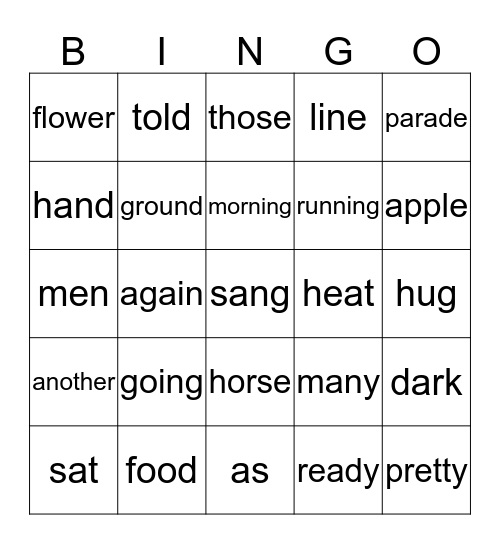 | B | I | N | G | O |
|---|---|---|---|---|
| flower | told | those | line | parade |
| hand | ground | morning | running | apple |
| men | again | sang | heat | hug |
| another | going | horse | many | dark |
| sat | food | as | ready | pretty |